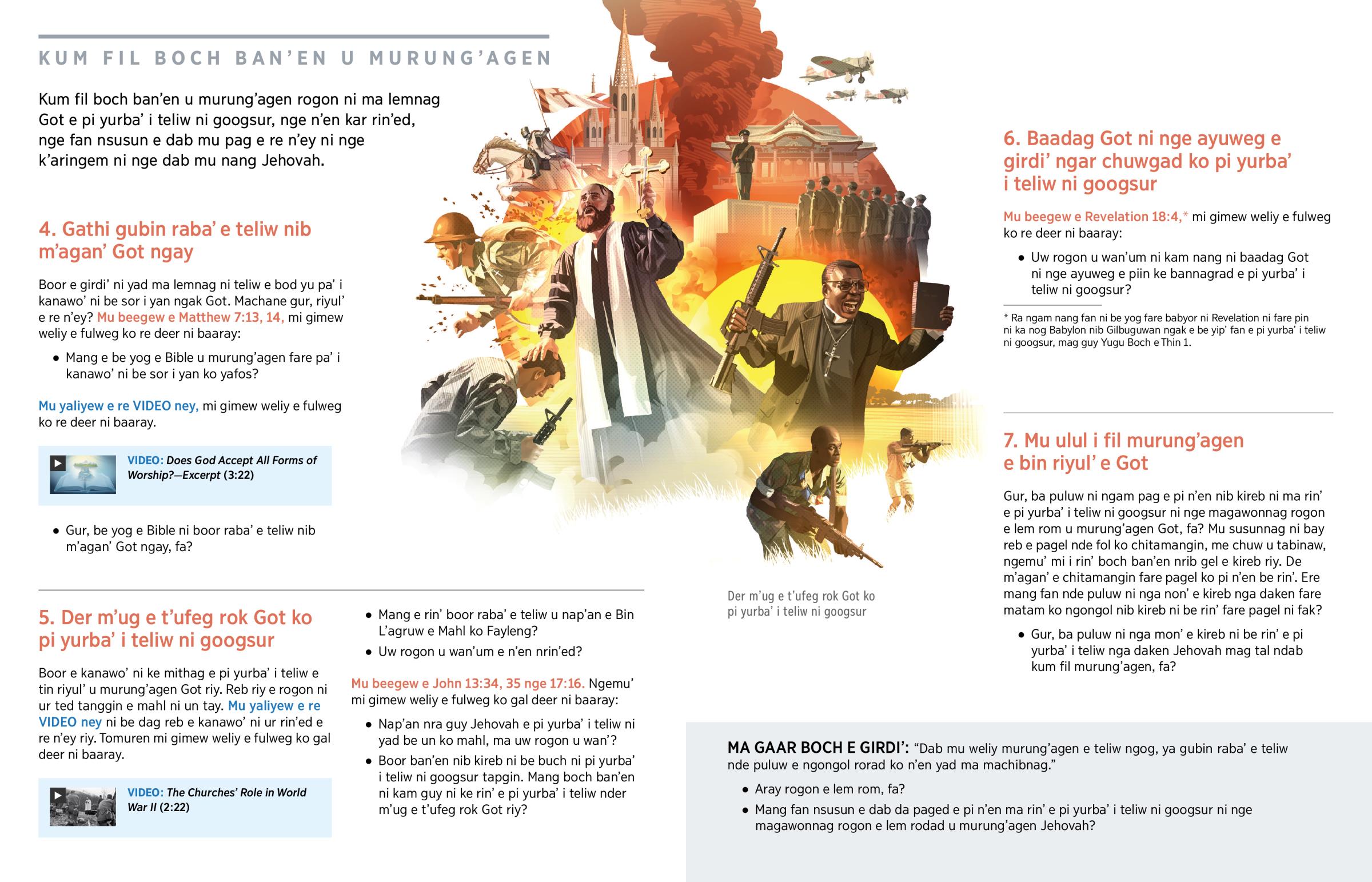 KUM FIL BOCH BAN'EN U MURUNG'AGEN

Kum fil boch ban'en u murung'agen rogon ni ma lemnag Got e pi yurba' i teliw ni googsur, nge n'en kar rin'ed, nge fan nsusun e dab mu pag e re n'ey ni nge k'aringem ni nge dab mu nang Jehovah.

4. Gathi gubin raba' e teliw nib m'agan' Got ngay

Boor e girdi' ni yad ma lemnag ni teliw e bod yu pa' i kanawo' ni be sor i yan ngak Got. Machane gur, riyul' e re n'ey? Mu beegew e Matthew 7:13, 14, mi gimew weliy e fulweg ko re deer ni baaray:

• Mang e be yog e Bible u murung'agen fare pa' i kanawo' ni be sor i yan ko yafos?

Mu yaliyew e re VIDEO ney, mi gimew weliy e fulweg ko re deer ni baaray.

VIDEO: Does God Accept All Forms of Worship?—Excerpt (3:22)

• Gur, be yog e Bible ni boor raba' e teliw nib m'agan' Got ngay, fa?

5. Der m'ug e t'ufeg rok Got ko pi yurba' i teliw ni googsur

Boor e kanawo' ni ke mithag e pi yurba' i teliw e tin riyul' u murung'agen Got riy. Reb riy e rogon ni ur ted tanggin e mahl ni un tay. Mu yaliyew e re VIDEO ney ni be dag reb e kanawo' ni ur rin'ed e re n'ey riy. Tomuren mi gimew weliy e fulweg ko gal deer ni baaray.

VIDEO: The Churches' Role in World War II (2:22)

• Mang e rin' boor raba' e teliw u nap'an e Bin L'agruw e Mahl ko Fayleng?

• Uw rogon u wan'um e n'en nrin'ed?

Mu beegew e John 13:34, 35 nge 17:16. Ngemu' mi gimew weliy e fulweg ko gal deer ni baaray:

• Nap'an nra guy Jehovah e pi yurba' i teliw ni yad be un ko mahl, ma uw rogon u wan'?

• Boor ban'en nib kireb ni be buch ni pi yurba' i teliw ni googsur tapgin. Mang boch ban'en ni kam guy ni ke rin' e pi yurba' i teliw nder m'ug e t'ufeg rok Got riy?

Der m'ug e t'ufeg rok Got ko pi yurba' i teliw ni googsur

6. Baadag Got ni nge ayuweg e girdi' ngar chuwgad ko pi yurba' i teliw ni googsur

Mu beegew e Revelation 18:4,* mi gimew weliy e fulweg ko re deer ni baaray:

• Uw rogon u wan'um ni kam nang ni baadag Got ni nge ayuweg e piin ke bannagrad e pi yurba' i teliw ni googsur?

* Ra ngam nang fan ni be yog fare babyor ni Revelation ni fare pin ni ka nog Babylon nib Gilbuguwan ngak e be yip' fan e pi yurba' i teliw ni googsur, mag guy Yugu Boch e Thin 1.

7. Mu ulul i fil murung'agen e bin riyul' e Got

Gur, ba puluw ni ngam pag e pi n'en nib kireb ni ma rin' e pi yurba' i teliw ni googsur ni nge magawonnag rogon e lem rom u murung'agen Got, fa? Mu susunnag ni bay reb e pagel nde fol ko chitamangin, me chuw u tabinaw, ngemu' mi i rin' boch ban'en nrib gel e kireb riy. De m'agan' e chitamangin fare pagel ko pi n'en be rin'. Ere mang fan nde puluw ni nga non' e kireb nga daken fare matam ko ngongol nib kireb ni be rin' fare pagel ni fak?

• Gur, ba puluw ni nga mon' e kireb ni be rin' e pi yurba' i teliw nga daken Jehovah mag tal ndab kum fil murung'agen, fa?

MA GAAR BOCH E GIRDI': "Dab mu weliy murung'agen e teliw ngog, ya gubin raba' e teliw nde puluw e ngongol rorad ko n'en yad ma machibnag."

• Aray rogon e lem rom, fa?

• Mang fan nsusun e dab da paged e pi n'en ma rin' e pi yurba' i teliw ni googsur ni nge magawonnag rogon e lem rodad u murung'agen Jehovah?